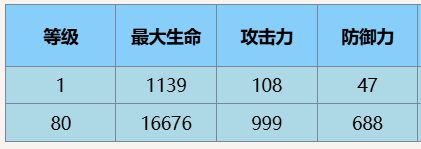 | 等级 | 最大生命 | 攻击力 | 防御力 |
|---|---|---|---|
| 1 | 1139 | 108 | 47 |
| 80 | 16676 | 999 | 688 |